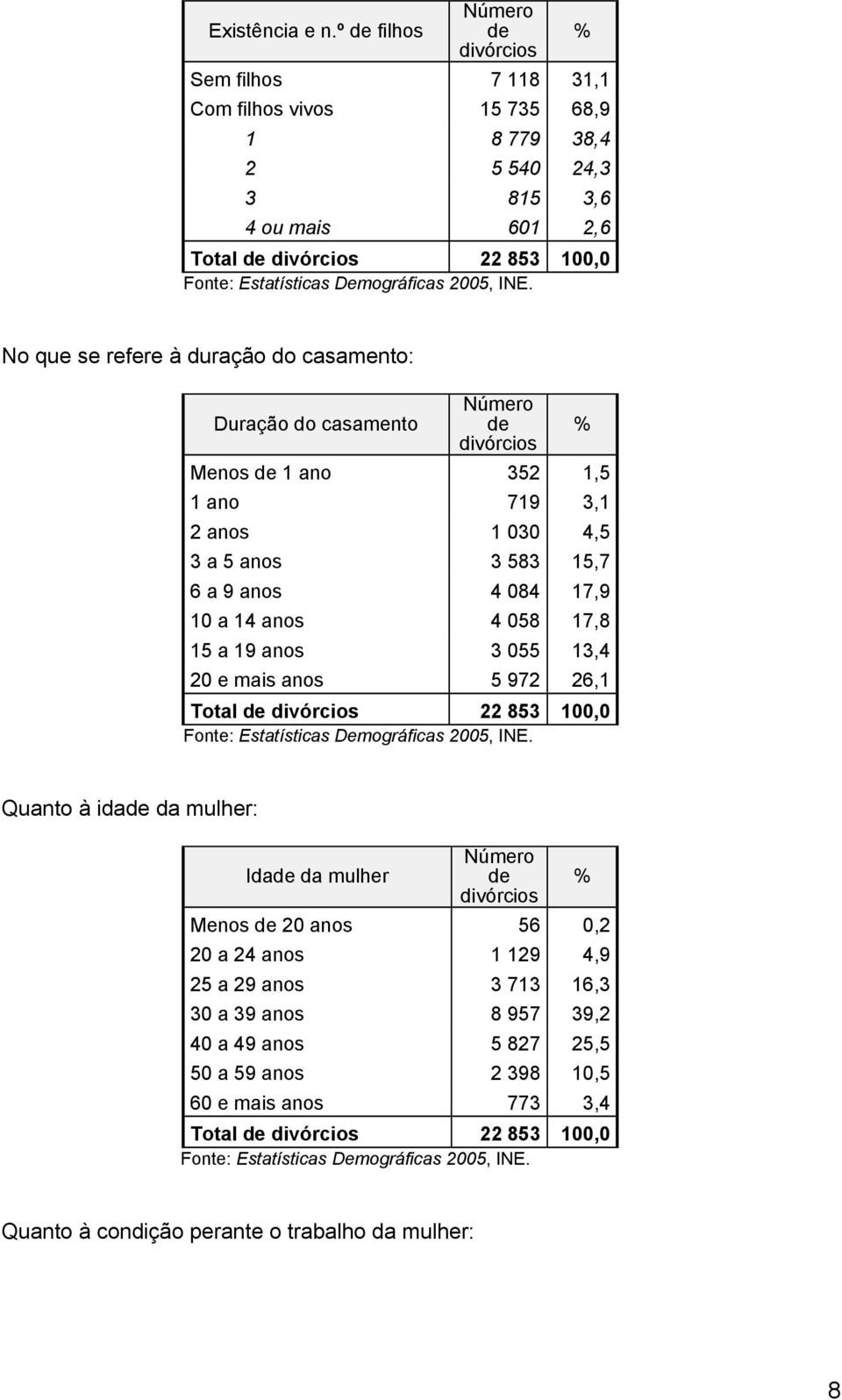 | Existência e n.º de filhos | Número de divórcios | % |
|---|---|---|
| Sem filhos | 7 118 | 31,1 |
| Com filhos vivos | 15 735 | 68,9 |
| 1 | 8 779 | 38,4 |
| 2 | 5 540 | 24,3 |
| 3 | 815 | 3,6 |
| 4 ou mais | 601 | 2,6 |
| Total de divórcios | 22 853 | 100,0 |

Fonte: Estatísticas Demográficas 2005, INE.

No que se refere à duração do casamento:

| Duração do casamento | Número de divórcios | % |
|---|---|---|
| Menos de 1 ano | 352 | 1,5 |
| 1 ano | 719 | 3,1 |
| 2 anos | 1 030 | 4,5 |
| 3 a 5 anos | 3 583 | 15,7 |
| 6 a 9 anos | 4 084 | 17,9 |
| 10 a 14 anos | 4 058 | 17,8 |
| 15 a 19 anos | 3 055 | 13,4 |
| 20 e mais anos | 5 972 | 26,1 |
| Total de divórcios | 22 853 | 100,0 |

Fonte: Estatísticas Demográficas 2005, INE.

Quanto à idade da mulher:

| Idade da mulher | Número de divórcios | % |
|---|---|---|
| Menos de 20 anos | 56 | 0,2 |
| 20 a 24 anos | 1 129 | 4,9 |
| 25 a 29 anos | 3 713 | 16,3 |
| 30 a 39 anos | 8 957 | 39,2 |
| 40 a 49 anos | 5 827 | 25,5 |
| 50 a 59 anos | 2 398 | 10,5 |
| 60 e mais anos | 773 | 3,4 |
| Total de divórcios | 22 853 | 100,0 |

Fonte: Estatísticas Demográficas 2005, INE.

Quanto à condição perante o trabalho da mulher:

8